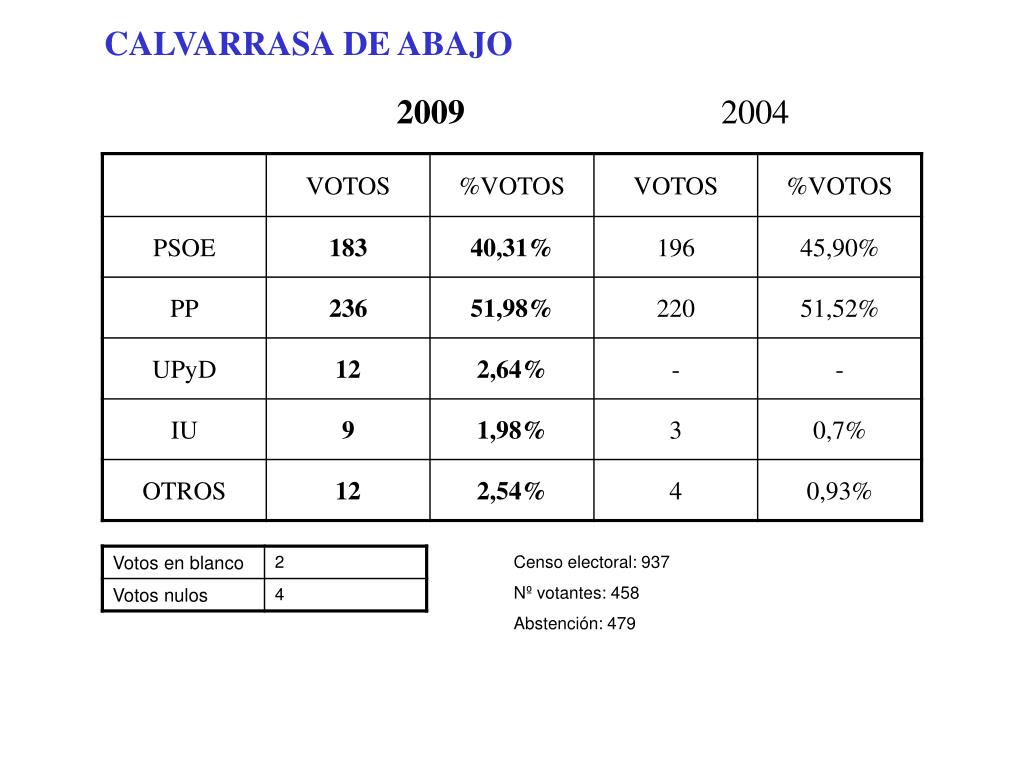 CALVARRASA DE ABAJO

2009 2004

| | VOTOS | %VOTOS | VOTOS | %VOTOS |
|---|---|---|---|---|
| PSOE | 183 | 40,31% | 196 | 45,90% |
| PP | 236 | 51,98% | 220 | 51,52% |
| UPyD | 12 | 2,64% | - | - |
| IU | 9 | 1,98% | 3 | 0,7% |
| OTROS | 12 | 2,54% | 4 | 0,93% |

| Votos en blanco | 2 |
|---|---|
| Votos nulos | 4 |

Censo electoral: 937

Nº votantes: 458

Abstención: 479